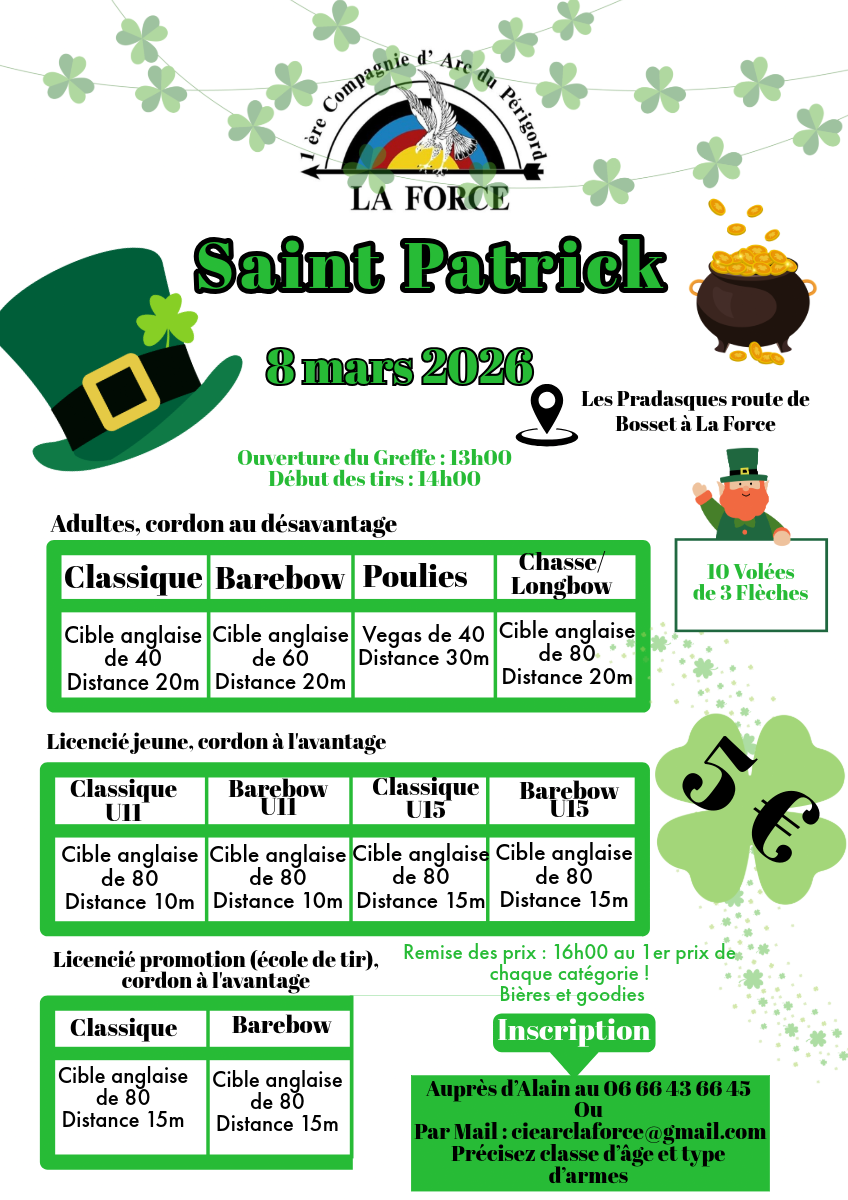 1 ère Compagnie d' Arc du Périgord
LA FORCE

Saint Patrick

8 mars 2026

Les Pradasques route de Bosset à La Force

Ouverture du Greffe : 13h00
Début des tirs : 14h00

10 Volées de 3 Flèches

Adultes, cordon au désavantage

| Classique | Barebow | Poulies | Chasse/ Longbow |
|---|---|---|---|
| Cible anglaise de 40 Distance 20m | Cible anglaise de 60 Distance 20m | Vegas de 40 Distance 30m | Cible anglaise de 80 Distance 20m |

Licencié jeune, cordon à l'avantage

| Classique U11 | Barebow U11 | Classique U15 | Barebow U15 |
|---|---|---|---|
| Cible anglaise de 80 Distance 10m | Cible anglaise de 80 Distance 10m | Cible anglaise de 80 Distance 15m | Cible anglaise de 80 Distance 15m |

5 €

Licencié promotion (école de tir), cordon à l'avantage

| Classique | Barebow |
|---|---|
| Cible anglaise de 80 Distance 15m | Cible anglaise de 80 Distance 15m |

Remise des prix : 16h00 au 1er prix de chaque catégorie !
Bières et goodies

Inscription

Auprès d'Alain au 06 66 43 66 45
Ou
Par Mail : ciearclaforce@gmail.com
Précisez classe d'âge et type d'armes